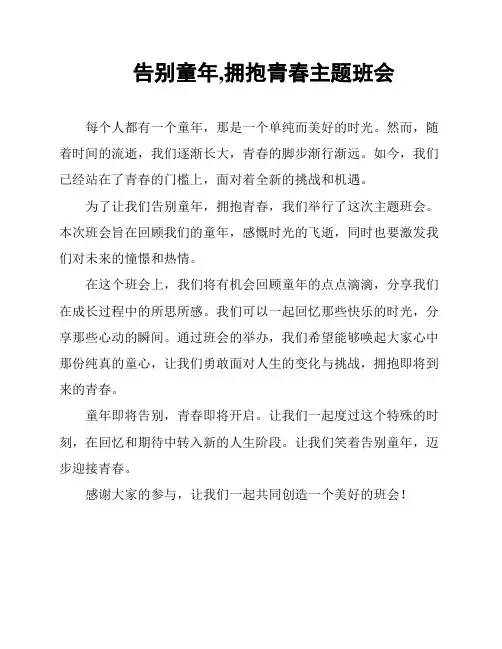 告别童年,拥抱青春主题班会

每个人都有一个童年，那是一个单纯而美好的时光。然而，随着时间的流逝，我们逐渐长大，青春的脚步渐行渐远。如今，我们已经站在了青春的门槛上，面对着全新的挑战和机遇。

为了让我们告别童年，拥抱青春，我们举行了这次主题班会。本次班会旨在回顾我们的童年，感慨时光的飞逝，同时也要激发我们对未来的憧憬和热情。

在这个班会上，我们将有机会回顾童年的点点滴滴，分享我们在成长过程中的所思所感。我们可以一起回忆那些快乐的时光，分享那些心动的瞬间。通过班会的举办，我们希望能够唤起大家心中那份纯真的童心，让我们勇敢面对人生的变化与挑战，拥抱即将到来的青春。

童年即将告别，青春即将开启。让我们一起度过这个特殊的时刻，在回忆和期待中转入新的人生阶段。让我们笑着告别童年，迈步迎接青春。

感谢大家的参与，让我们一起共同创造一个美好的班会！